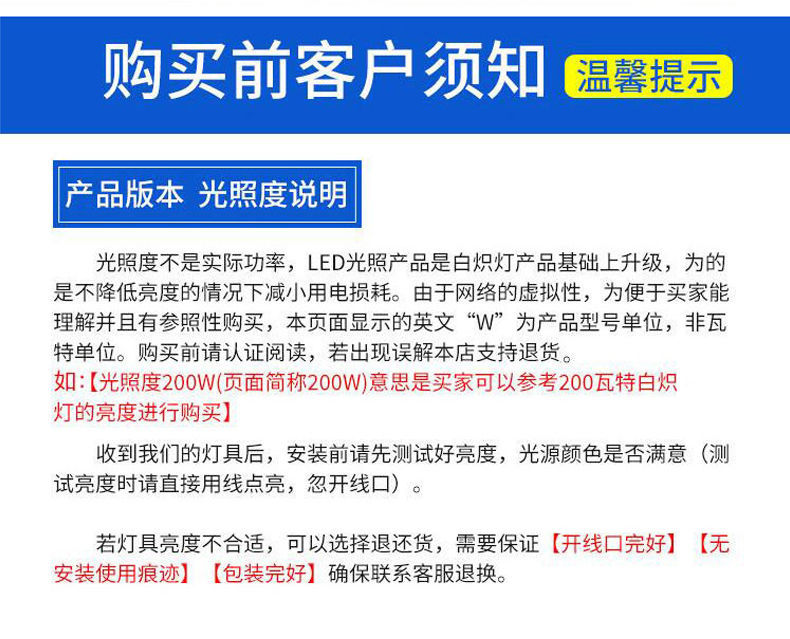 购买前客户须知 温馨提示

产品版本 光照度说明

光照度不是实际功率，LED光照产品是白炽灯产品基础上升级，为的是不降低亮度的情况下减小用电损耗。由于网络的虚拟性，为便于买家能理解并且有参照性购买，本页面显示的英文“W”为产品型号单位，非瓦特单位。购买前请认证阅读，若出现误解本店支持退货。

如:【光照度200W(页面简称200W)意思是买家可以参考200瓦特白炽灯的亮度进行购买】

收到我们的灯具后，安装前请先测试好亮度，光源颜色是否满意（测试亮度时请直接用线点亮，忽开线口）。

若灯具亮度不合适，可以选择退还货，需要保证【开线口完好】【无安装使用痕迹】【包装完好】确保联系客服退换。